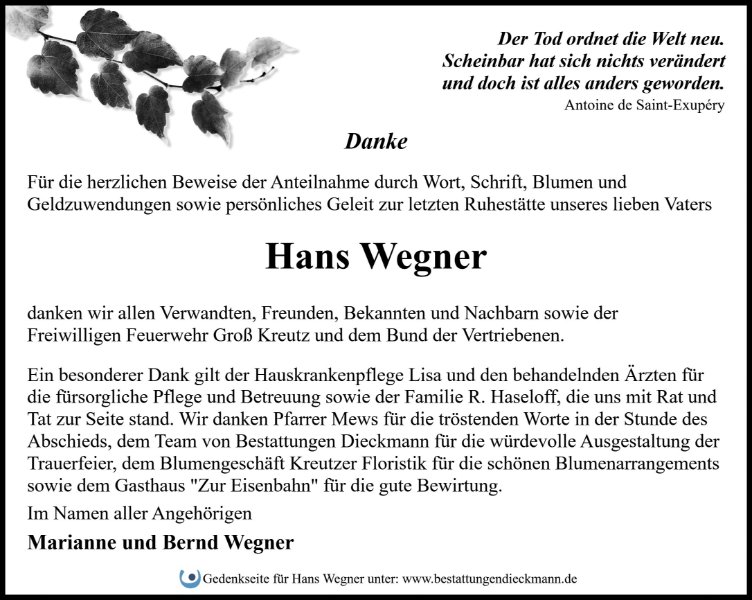 Der Tod ordnet die Welt neu.
Scheinbar hat sich nichts verändert
und doch ist alles anders geworden.
Antoine de Saint-Exupéry

Danke

Für die herzlichen Beweise der Anteilnahme durch Wort, Schrift, Blumen und Geldzuwendungen sowie persönliches Geleit zur letzten Ruhestätte unseres lieben Vaters

Hans Wegner

danken wir allen Verwandten, Freunden, Bekannten und Nachbarn sowie der Freiwilligen Feuerwehr Groß Kreutz und dem Bund der Vertriebenen.

Ein besonderer Dank gilt der Hauskrankenpflege Lisa und den behandelnden Ärzten für die fürsorgliche Pflege und Betreuung sowie der Familie R. Haseloff, die uns mit Rat und Tat zur Seite stand. Wir danken Pfarrer Mews für die tröstenden Worte in der Stunde des Abschieds, dem Team von Bestattungen Dieckmann für die würdevolle Ausgestaltung der Trauerfeier, dem Blumengeschäft Kreutzer Floristik für die schönen Blumenarrangements sowie dem Gasthaus "Zur Eisenbahn" für die gute Bewirtung.

Im Namen aller Angehörigen

Marianne und Bernd Wegner

Gedenkseite für Hans Wegner unter: www.bestattungendieckmann.de